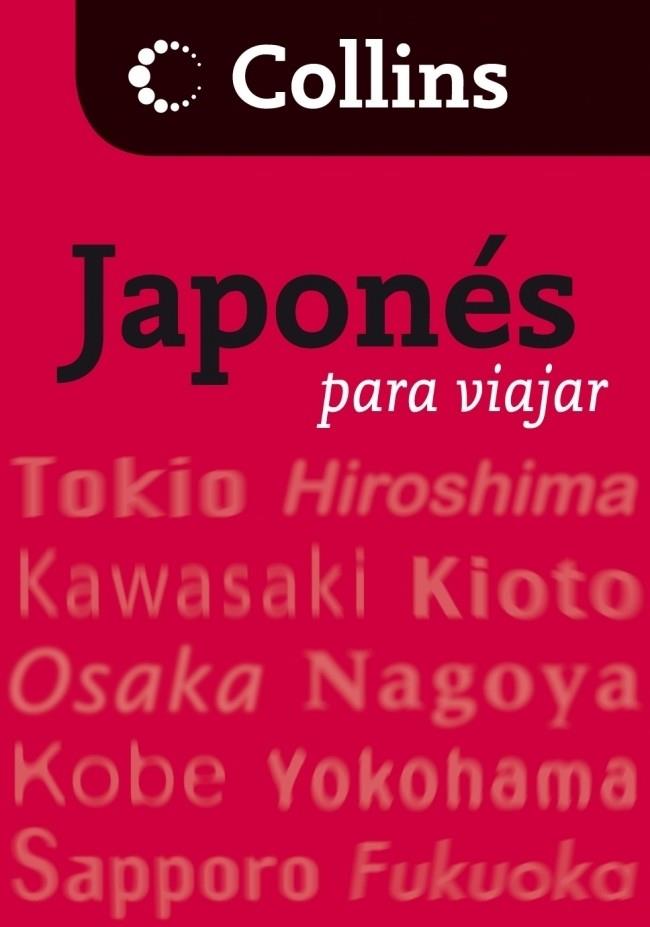 Collins

Japonés
para viajar

Tokio Hiroshima
Kawasaki Kioto
Osaka Nagoya
Kobe Yokohama
Sapporo Fukuoka